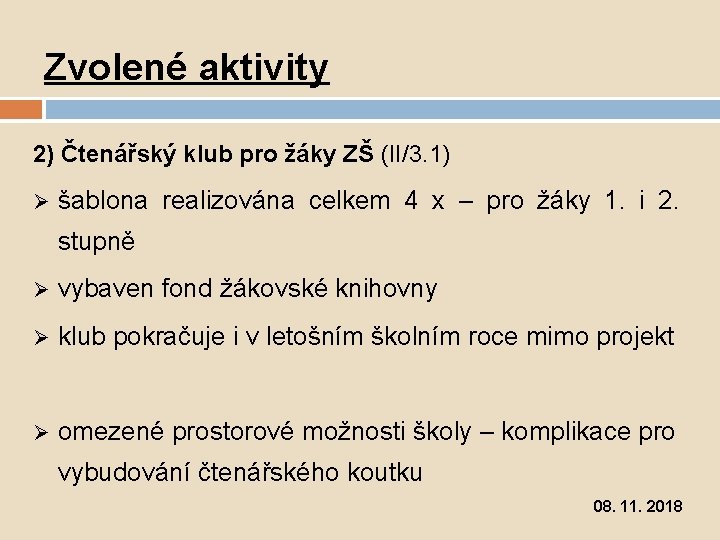 Zvolené aktivity

2) Čtenářský klub pro žáky ZŠ (II/3.1)

➢ šablona realizována celkem 4 x – pro žáky 1. i 2. stupně

➢ vybaven fond žákovské knihovny

➢ klub pokračuje i v letošním školním roce mimo projekt

➢ omezené prostorové možnosti školy – komplikace pro vybudování čtenářského koutku

08. 11. 2018